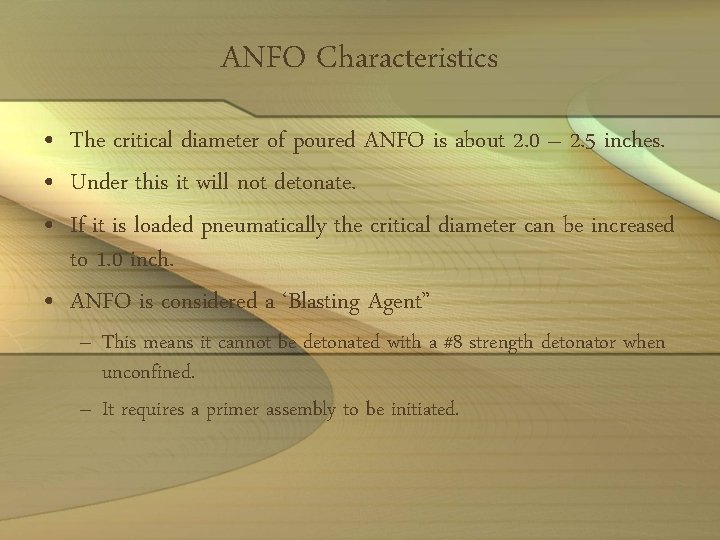 ANFO Characteristics

• The critical diameter of poured ANFO is about 2.0 – 2.5 inches.

• Under this it will not detonate.

• If it is loaded pneumatically the critical diameter can be increased to 1.0 inch.

• ANFO is considered a ‘Blasting Agent”

– This means it cannot be detonated with a #8 strength detonator when unconfined.

– It requires a primer assembly to be initiated.